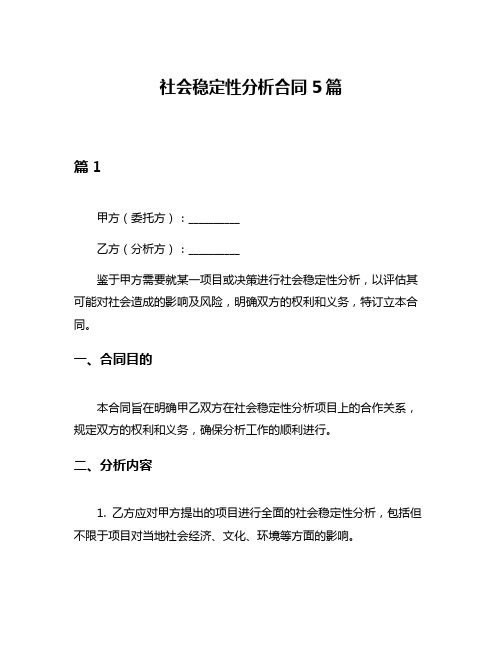 社会稳定性分析合同 5 篇

篇 1

甲方（委托方）：__________

乙方（分析方）：__________

鉴于甲方需要就某一项目或决策进行社会稳定性分析，以评估其可能对社会造成的影响及风险，明确双方的权利和义务，特订立本合同。

一、合同目的

本合同旨在明确甲乙双方在社会稳定性分析项目上的合作关系，规定双方的权利和义务，确保分析工作的顺利进行。

二、分析内容

1. 乙方应对甲方提出的项目进行全面的社会稳定性分析，包括但不限于项目对当地社会经济、文化、环境等方面的影响。